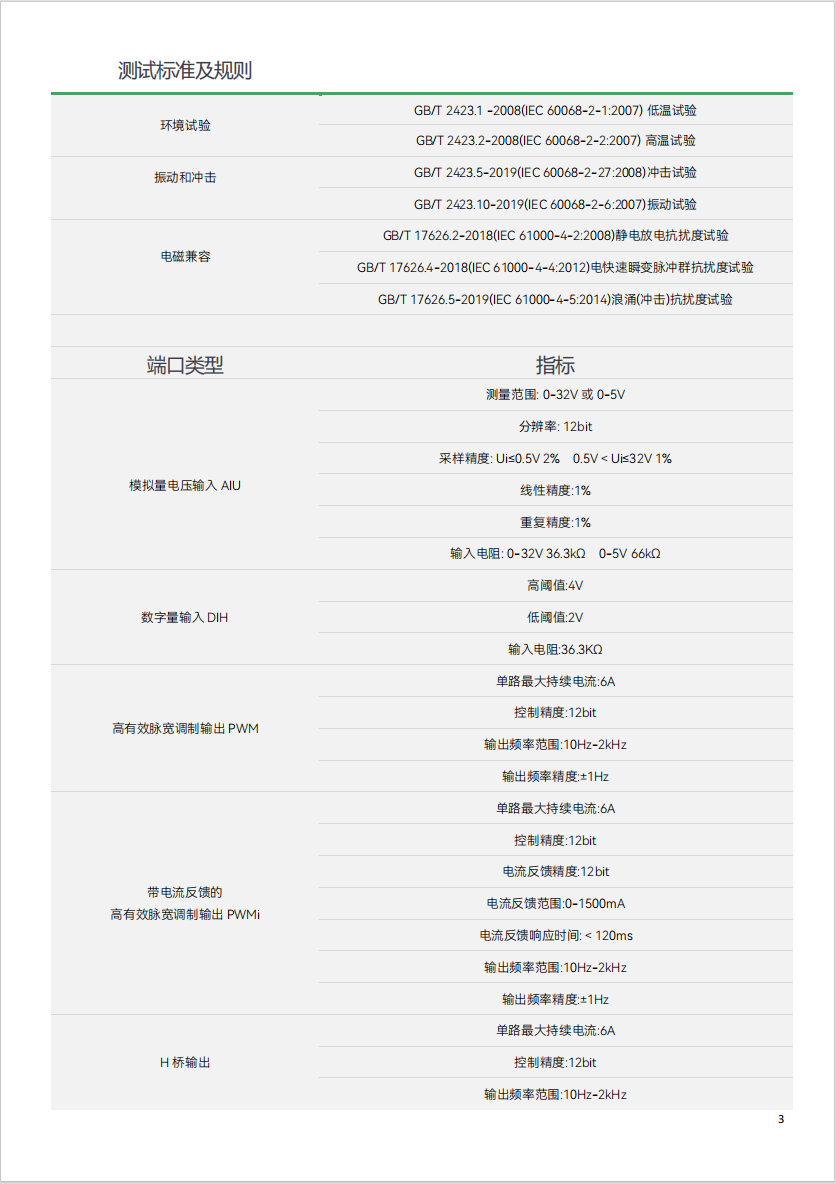 测试标准及规则

| | |
|---|---|
| 环境试验 | GB/T 2423.1 -2008(IEC 60068-2-1:2007) 低温试验 |
| | GB/T 2423.2-2008(IEC 60068-2-2:2007) 高温试验 |
| 振动和冲击 | GB/T 2423.5-2019(IEC 60068-2-27:2008)冲击试验 |
| | GB/T 2423.10-2019(IEC 60068-2-6:2007)振动试验 |
| 电磁兼容 | GB/T 17626.2-2018(IEC 61000-4-2:2008)静电放电抗扰度试验 |
| | GB/T 17626.4-2018(IEC 61000-4-4:2012)电快速瞬变脉冲群抗扰度试验 |
| | GB/T 17626.5-2019(IEC 61000-4-5:2014)浪涌(冲击)抗扰度试验 |

| 端口类型 | 指标 |
|---|---|
| 模拟量电压输入 AIU | 测量范围: 0-32V 或 0-5V |
| | 分辨率: 12bit |
| | 采样精度: Ui≤0.5V 2%　0.5V < Ui≤32V 1% |
| | 线性精度:1% |
| | 重复精度:1% |
| | 输入电阻: 0-32V 36.3kΩ　0-5V 66kΩ |
| 数字量输入 DIH | 高阈值:4V |
| | 低阈值:2V |
| | 输入电阻:36.3KΩ |
| 高有效脉宽调制输出 PWM | 单路最大持续电流:6A |
| | 控制精度:12bit |
| | 输出频率范围:10Hz-2kHz |
| | 输出频率精度:±1Hz |
| 带电流反馈的 高有效脉宽调制输出 PWMi | 单路最大持续电流:6A |
| | 控制精度:12bit |
| | 电流反馈精度:12bit |
| | 电流反馈范围:0-1500mA |
| | 电流反馈响应时间: < 120ms |
| | 输出频率范围:10Hz-2kHz |
| | 输出频率精度:±1Hz |
| H 桥输出 | 单路最大持续电流:6A |
| | 控制精度:12bit |
| | 输出频率范围:10Hz-2kHz |

3